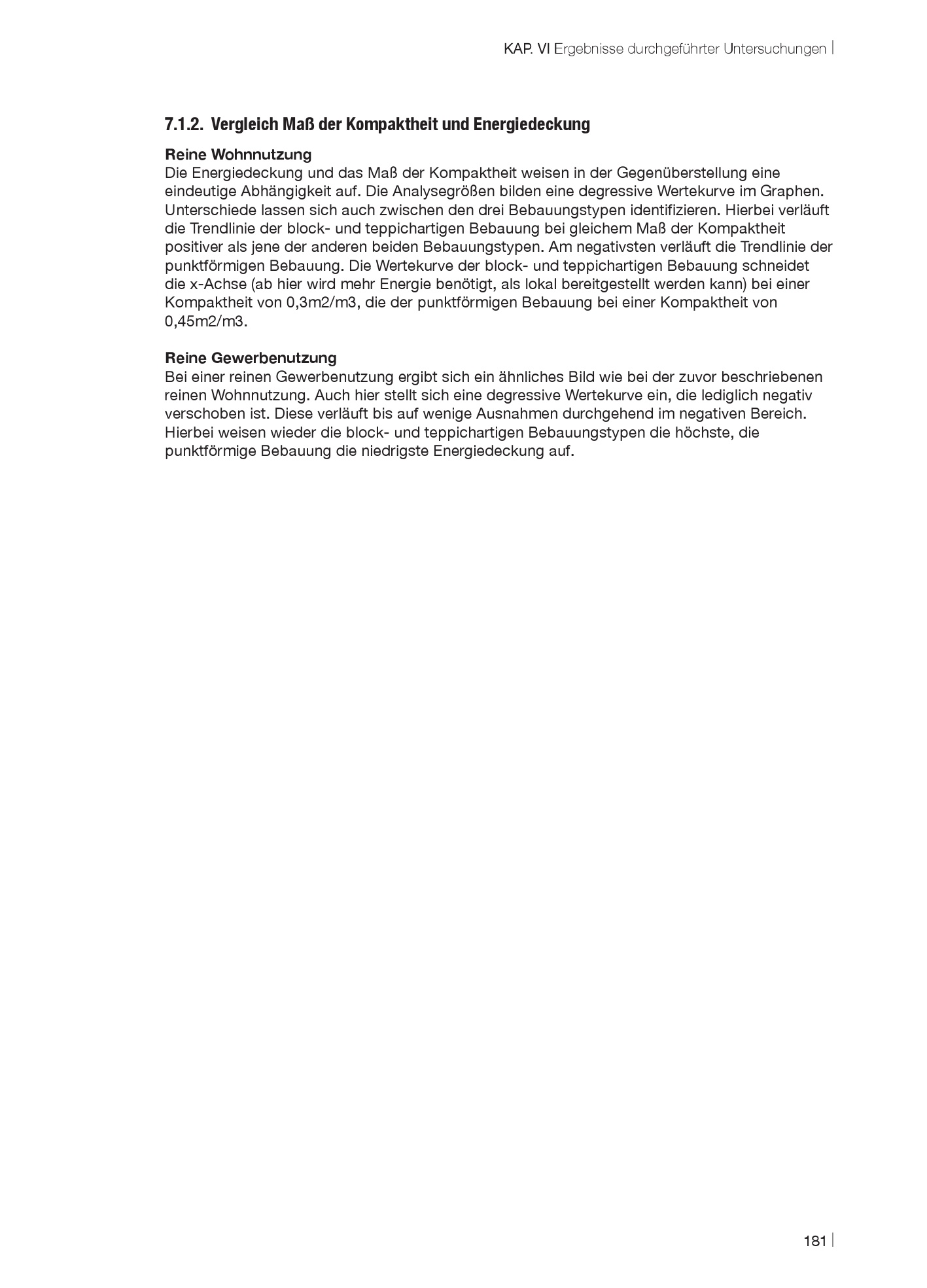 KAP. VI Ergebnisse durchgeführter Untersuchungen |

7.1.2. Vergleich Maß der Kompaktheit und Energiedeckung

Reine Wohnnutzung
Die Energiedeckung und das Maß der Kompaktheit weisen in der Gegenüberstellung eine eindeutige Abhängigkeit auf. Die Analysegrößen bilden eine degressive Wertekurve im Graphen. Unterschiede lassen sich auch zwischen den drei Bebauungstypen identifizieren. Hierbei verläuft die Trendlinie der block- und teppichartigen Bebauung bei gleichem Maß der Kompaktheit positiver als jene der anderen beiden Bebauungstypen. Am negativsten verläuft die Trendlinie der punktförmigen Bebauung. Die Wertekurve der block- und teppichartigen Bebauung schneidet die x-Achse (ab hier wird mehr Energie benötigt, als lokal bereitgestellt werden kann) bei einer Kompaktheit von 0,3m2/m3, die der punktförmigen Bebauung bei einer Kompaktheit von 0,45m2/m3.

Reine Gewerbenutzung
Bei einer reinen Gewerbenutzung ergibt sich ein ähnliches Bild wie bei der zuvor beschriebenen reinen Wohnnutzung. Auch hier stellt sich eine degressive Wertekurve ein, die lediglich negativ verschoben ist. Diese verläuft bis auf wenige Ausnahmen durchgehend im negativen Bereich. Hierbei weisen wieder die block- und teppichartigen Bebauungstypen die höchste, die punktförmige Bebauung die niedrigste Energiedeckung auf.

181 |